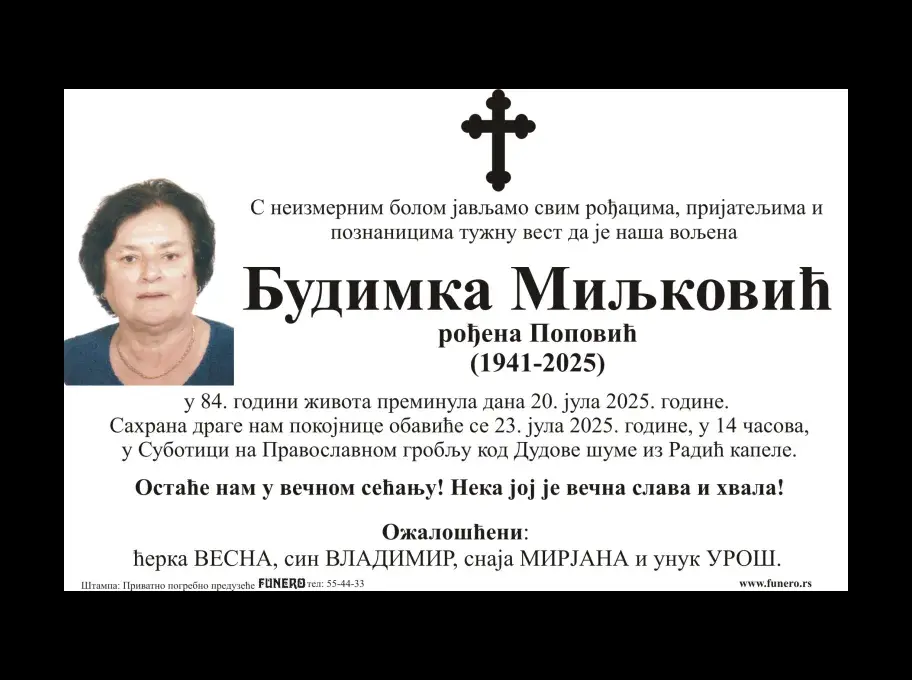 С неизмерним болом јављамо свим рођацима, пријатељима и познаницима тужну вест да је наша вољена

Будимка Миљковић

рођена Поповић

(1941-2025)

у 84. години живота преминула дана 20. јула 2025. године.

Сахрана драге нам покојнице обавиће се 23. јула 2025. године, у 14 часова, у Суботици на Православном гробљу код Дудове шуме из Радић капеле.

Остаће нам у вечном сећању! Нека јој је вечна слава и хвала!

Ожалошћени:

ћерка ВЕСНА, син ВЛАДИМИР, снаја МИРЈАНА и унук УРОШ.

Штампа: Приватно погребно предузеће FUNERO тел: 55-44-33

www.funero.rs